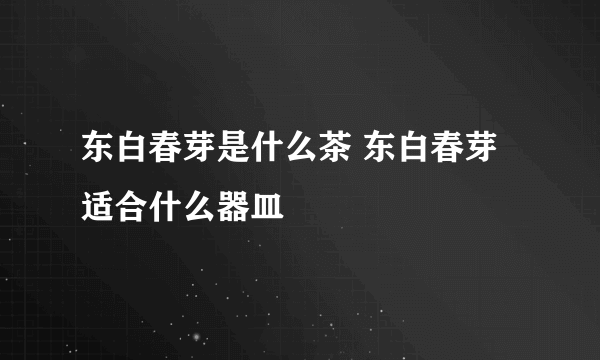 东白春芽是什么茶 东白春芽适合什么器皿